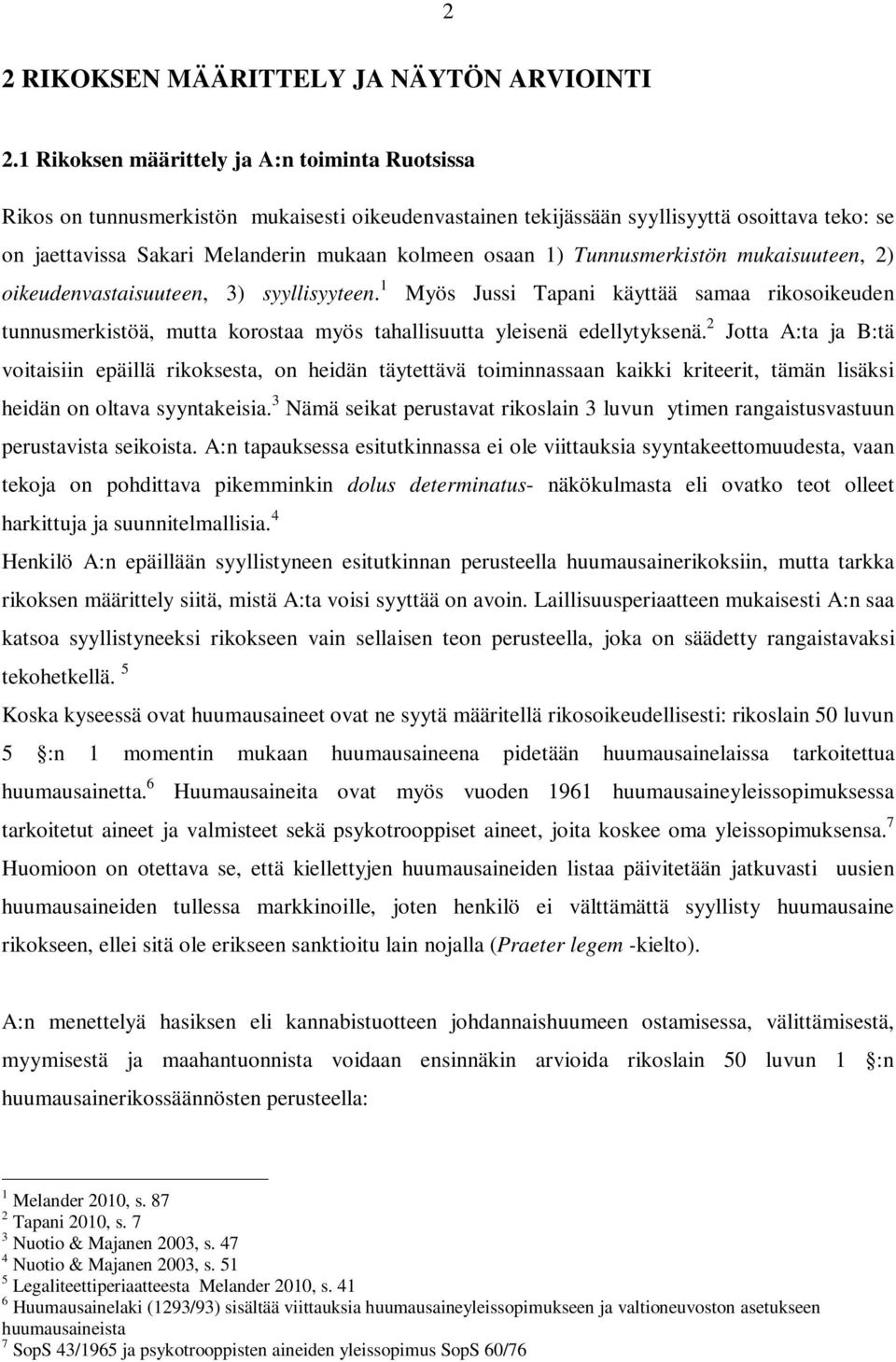 2

2 RIKOKSEN MÄÄRITTELY JA NÄYTÖN ARVIOINTI

2.1 Rikoksen määrittely ja A:n toiminta Ruotsissa

Rikos on tunnusmerkistön mukaisesti oikeudenvastainen tekijässään syyllisyyttä osoittava teko: se on jaettavissa Sakari Melanderin mukaan kolmeen osaan 1) Tunnusmerkistön mukaisuuteen, 2) oikeudenvastaisuuteen, 3) syyllisyyteen.$^1$ Myös Jussi Tapani käyttää samaa rikosoikeuden tunnusmerkistöä, mutta korostaa myös tahallisuutta yleisenä edellytyksenä.$^2$ Jotta A:ta ja B:tä voitaisiin epäillä rikoksesta, on heidän täytettävä toiminnassaan kaikki kriteerit, tämän lisäksi heidän on oltava syyntakeisia.$^3$ Nämä seikat perustavat rikoslain 3 luvun ytimen rangaistusvastuun perustavista seikoista. A:n tapauksessa esitutkinnassa ei ole viittauksia syyntakeettomuudesta, vaan tekoja on pohdittava pikemminkin dolus determinatus- näkökulmasta eli ovatko teot olleet harkittuja ja suunnitelmallisia.$^4$
Henkilö A:n epäillään syyllistyneen esitutkinnan perusteella huumausainerikoksiin, mutta tarkka rikoksen määrittely siitä, mistä A:ta voisi syyttää on avoin. Laillisuusperiaatteen mukaisesti A:n saa katsoa syyllistyneeksi rikokseen vain sellaisen teon perusteella, joka on säädetty rangaistavaksi tekohetkellä.$^5$
Koska kyseessä ovat huumausaineet ovat ne syytä määritellä rikosoikeudellisesti: rikoslain 50 luvun 5 §:n 1 momentin mukaan huumausaineena pidetään huumausainelaissa tarkoitettua huumausainetta.$^6$ Huumausaineita ovat myös vuoden 1961 huumausaineyleissopimuksessa tarkoitetut aineet ja valmisteet sekä psykotrooppiset aineet, joita koskee oma yleissopimuksensa.$^7$ Huomioon on otettava se, että kiellettyjen huumausaineiden listaa päivitetään jatkuvasti uusien huumausaineiden tullessa markkinoille, joten henkilö ei välttämättä syyllisty huumausaine rikokseen, ellei sitä ole erikseen sanktioitu lain nojalla (Praeter legem -kielto).

A:n menettelyä hasiksen eli kannabistuotteen johdannaishuumeen ostamisessa, välittämisestä, myymisestä ja maahantuonnista voidaan ensinnäkin arvioida rikoslain 50 luvun 1 §:n huumausainerikossäännösten perusteella:

$^1$ Melander 2010, s. 87
$^2$ Tapani 2010, s. 7
$^3$ Nuotio & Majanen 2003, s. 47
$^4$ Nuotio & Majanen 2003, s. 51
$^5$ Legaliteettiperiaatteesta Melander 2010, s. 41
$^6$ Huumausainelaki (1293/93) sisältää viittauksia huumausaineyleissopimukseen ja valtioneuvoston asetukseen huumausaineista
$^7$ SopS 43/1965 ja psykotrooppisten aineiden yleissopimus SopS 60/76